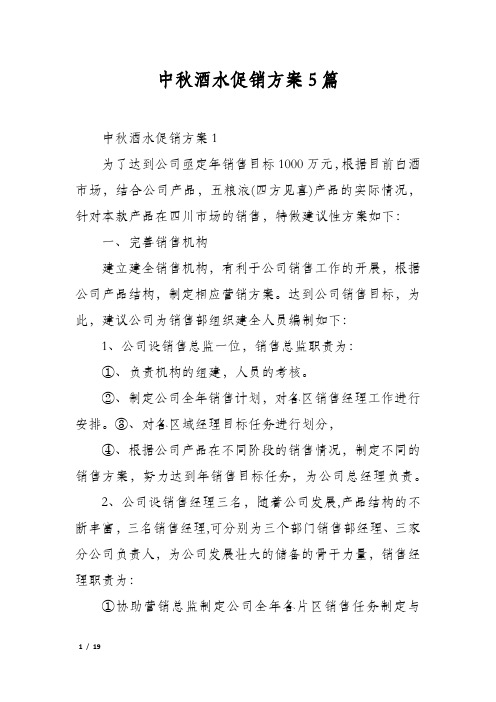 中秋酒水促销方案5篇

中秋酒水促销方案1

为了达到公司亟定年销售目标1000万元，根据目前白酒市场，结合公司产品，五粮液(四方见喜)产品的实际情况，针对本款产品在四川市场的销售，特做建议性方案如下：

一、完善销售机构

建立建全销售机构，有利于公司销售工作的开展，根据公司产品结构，制定相应营销方案。达到公司销售目标，为此，建议公司为销售部组织建全人员编制如下：

1、公司设销售总监一位，销售总监职责为：

①、负责机构的组建，人员的考核。

②、制定公司全年销售计划，对各区销售经理工作进行安排。③、对各区域经理目标任务进行划分，

④、根据公司产品在不同阶段的销售情况，制定不同的销售方案，努力达到年销售目标任务，为公司总经理负责。

2、公司设销售经理三名，随着公司发展,产品结构的不断丰富，三名销售经理,可分别为三个部门销售部经理、三家分公司负责人，为公司发展壮大的储备的骨干力量，销售经理职责为：

①协助营销总监制定公司全年各片区销售任务制定与

1 / 19